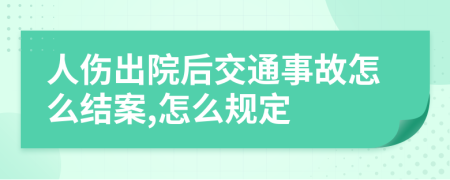 人伤出院后交通事故怎么结案,怎么规定